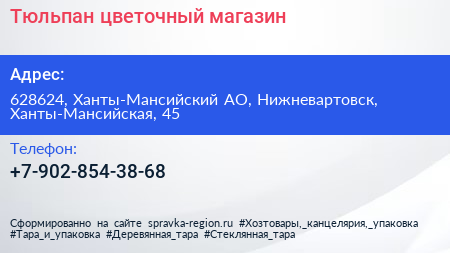 Тюльпан цветочный магазин

Адрес:

628624, Ханты-Мансийский АО, Нижневартовск, Ханты-Мансийская, 45

Телефон:

+7-902-854-38-68

Сформированно на сайте spravka-region.ru #Хозтовары,_канцелярия,_упаковка #Тара_и_упаковка #Деревянная_тара #Стеклянная_тара